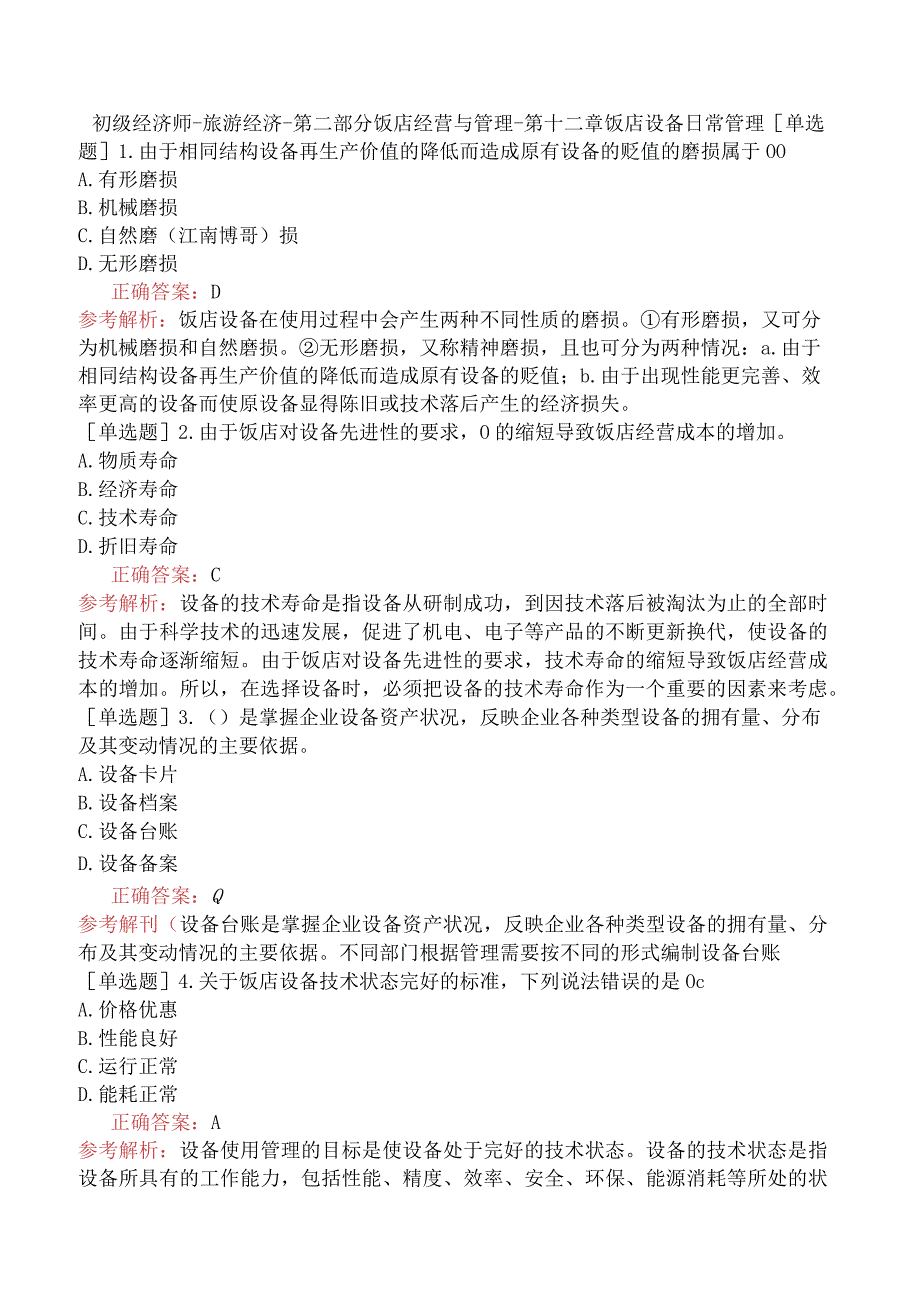 初级经济师-旅游经济-第二部分饭店经营与管理-第十二章饭店设备日常管理［单选题］1.由于相同结构设备再生产价值的降低而造成原有设备的贬值的磨损属于OO
A.有形磨损
B.机械磨损
C.自然磨（江南博哥）损
D.无形磨损
正确答案：D
参考解析：饭店设备在使用过程中会产生两种不同性质的磨损。①有形磨损，又可分为机械磨损和自然磨损。②无形磨损，又称精神磨损，且也可分为两种情况：a.由于相同结构设备再生产价值的降低而造成原有设备的贬值；b.由于出现性能更完善、效率更高的设备而使原设备显得陈旧或技术落后产生的经济损失。
［单选题］2.由于饭店对设备先进性的要求，O的缩短导致饭店经营成本的增加。
A.物质寿命
B.经济寿命
C.技术寿命
D.折旧寿命
正确答案：C
参考解析：设备的技术寿命是指设备从研制成功，到因技术落后被淘汰为止的全部时间。由于科学技术的迅速发展，促进了机电、电子等产品的不断更新换代，使设备的技术寿命逐渐缩短。由于饭店对设备先进性的要求，技术寿命的缩短导致饭店经营成本的增加。所以，在选择设备时，必须把设备的技术寿命作为一个重要的因素来考虑。
［单选题］3.（）是掌握企业设备资产状况，反映企业各种类型设备的拥有量、分布及其变动情况的主要依据。
A.设备卡片
B.设备档案
C.设备台账
D.设备备案
正确答案：Q
参考解刊（设备台账是掌握企业设备资产状况，反映企业各种类型设备的拥有量、分布及其变动情况的主要依据。不同部门根据管理需要按不同的形式编制设备台账
［单选题］4.关于饭店设备技术状态完好的标准，下列说法错误的是Oc
A.价格优惠
B.性能良好
C.运行正常
D.能耗正常
正确答案：A
参考解析：设备使用管理的目标是使设备处于完好的技术状态。设备的技术状态是指设备所具有的工作能力，包括性能、精度、效率、安全、环保、能源消耗等所处的状